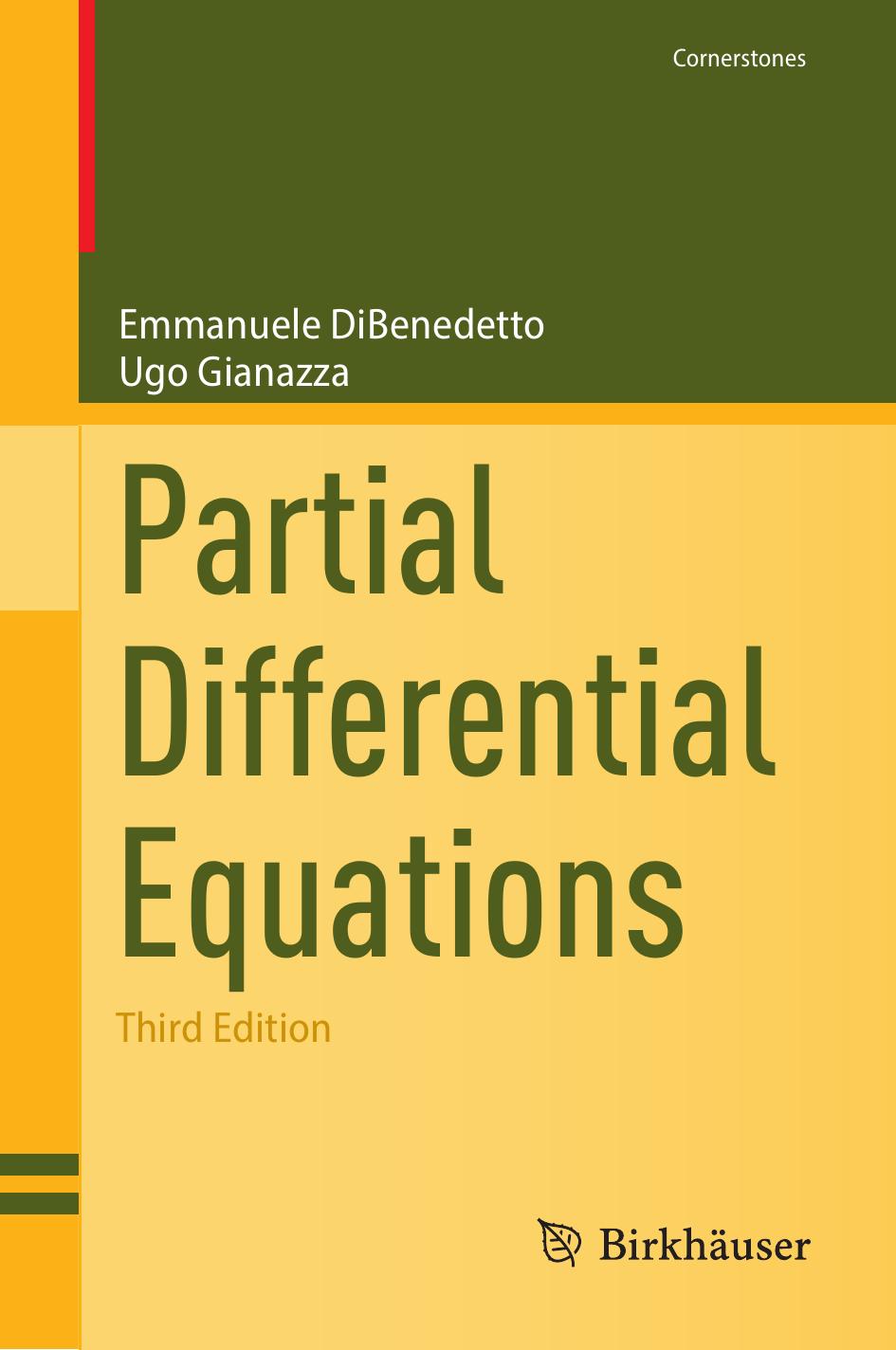 Cornerstones

Emmanuele DiBenedetto
Ugo Gianazza

Partial Differential Equations

Third Edition

Birkhäuser